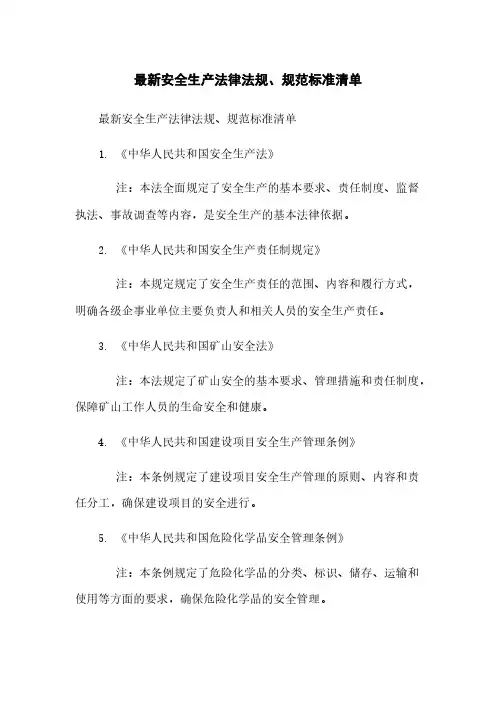 最新安全生产法律法规、规范标准清单

最新安全生产法律法规、规范标准清单

1. 《中华人民共和国安全生产法》

注：本法全面规定了安全生产的基本要求、责任制度、监督执法、事故调查等内容，是安全生产的基本法律依据。

2. 《中华人民共和国安全生产责任制规定》

注：本规定规定了安全生产责任的范围、内容和履行方式，明确各级企事业单位主要负责人和相关人员的安全生产责任。

3. 《中华人民共和国矿山安全法》

注：本法规定了矿山安全的基本要求、管理措施和责任制度，保障矿山工作人员的生命安全和健康。

4. 《中华人民共和国建设项目安全生产管理条例》

注：本条例规定了建设项目安全生产管理的原则、内容和责任分工，确保建设项目的安全进行。

5. 《中华人民共和国危险化学品安全管理条例》

注：本条例规定了危险化学品的分类、标识、储存、运输和使用等方面的要求，确保危险化学品的安全管理。